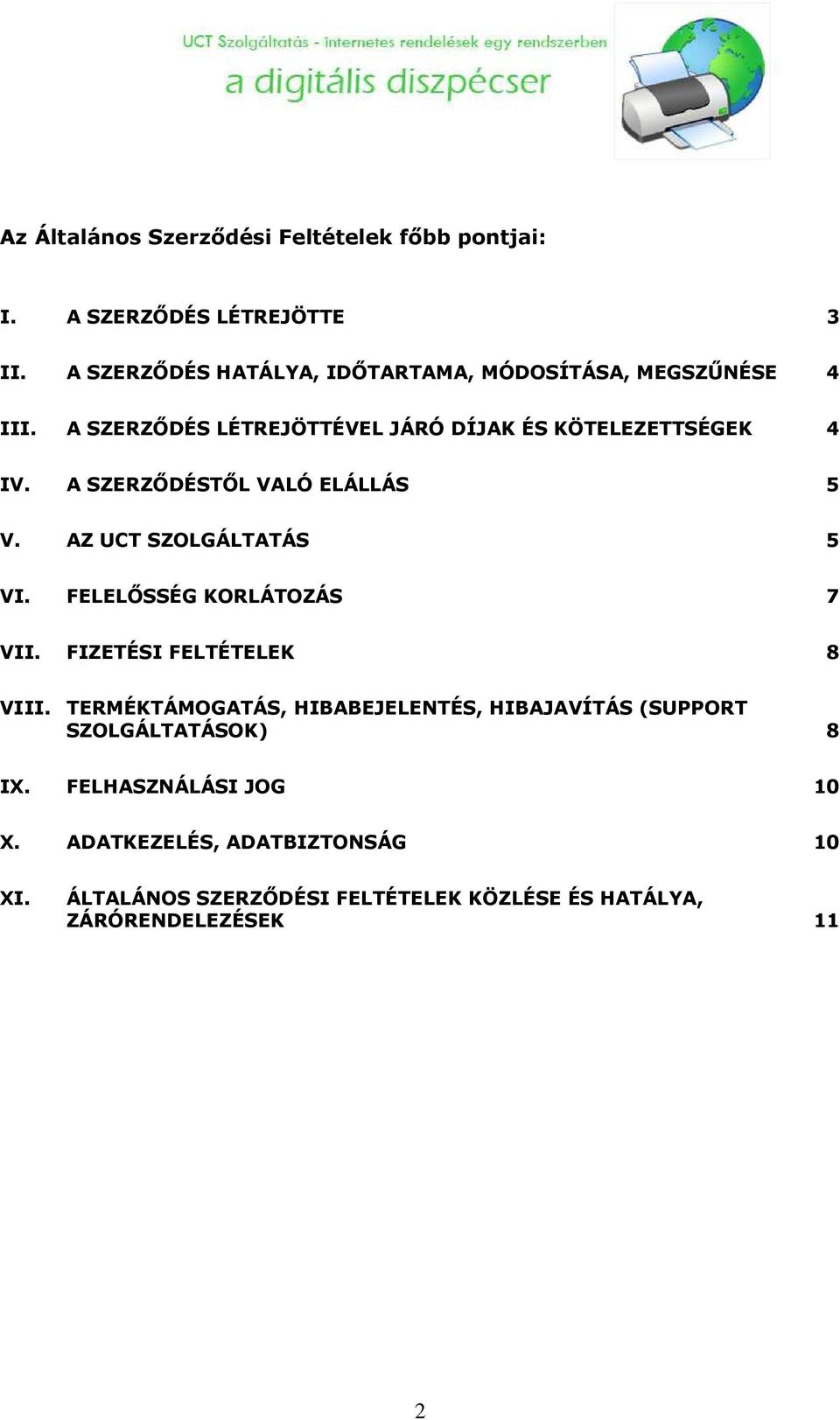 UCT Szolgáltatás - internetes rendelések egy rendszerben
a digitális diszpécser

Az Általános Szerződési Feltételek főbb pontjai:

I. A SZERZŐDÉS LÉTREJÖTTE 3

II. A SZERZŐDÉS HATÁLYA, IDŐTARTAMA, MÓDOSÍTÁSA, MEGSZŰNÉSE 4

III. A SZERZŐDÉS LÉTREJÖTTÉVEL JÁRÓ DÍJAK ÉS KÖTELEZETTSÉGEK 4

IV. A SZERZŐDÉSTŐL VALÓ ELÁLLÁS 5

V. AZ UCT SZOLGÁLTATÁS 5

VI. FELELŐSSÉG KORLÁTOZÁS 7

VII. FIZETÉSI FELTÉTELEK 8

VIII. TERMÉKTÁMOGATÁS, HIBABEJELENTÉS, HIBAJAVÍTÁS (SUPPORT SZOLGÁLTATÁSOK) 8

IX. FELHASZNÁLÁSI JOG 10

X. ADATKEZELÉS, ADATBIZTONSÁG 10

XI. ÁLTALÁNOS SZERZŐDÉSI FELTÉTELEK KÖZLÉSE ÉS HATÁLYA, ZÁRÓRENDELEZÉSEK 11

2